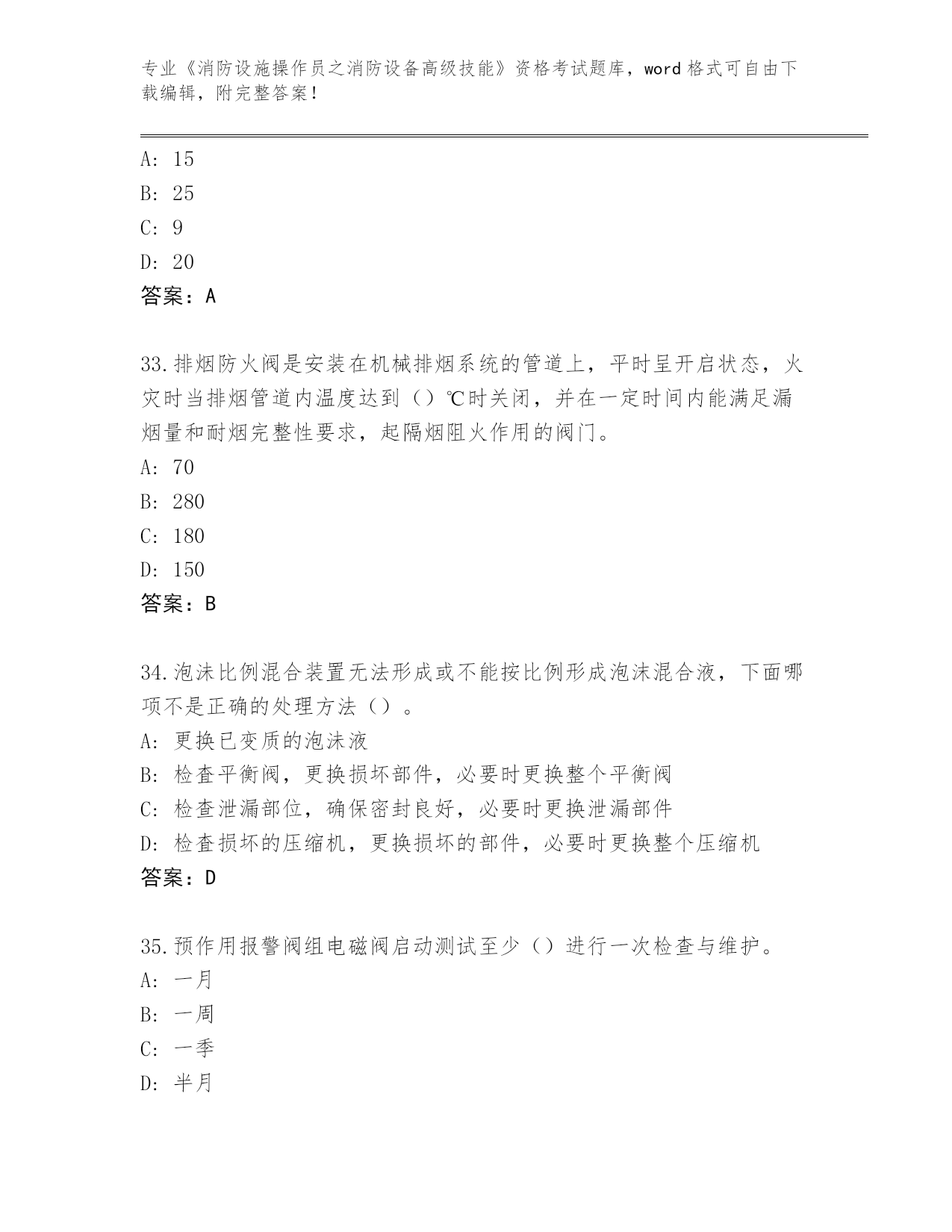 专业《消防设施操作员之消防设备高级技能》资格考试题库，word 格式可自由下载编辑，附完整答案！

A: 15
B: 25
C: 9
D: 20
答案：A

33.排烟防火阀是安装在机械排烟系统的管道上，平时呈开启状态，火灾时当排烟管道内温度达到（）℃时关闭，并在一定时间内能满足漏烟量和耐烟完整性要求，起隔烟阻火作用的阀门。
A: 70
B: 280
C: 180
D: 150
答案：B

34.泡沫比例混合装置无法形成或不能按比例形成泡沫混合液，下面哪项不是正确的处理方法（）。
A: 更换已变质的泡沫液
B: 检查平衡阀，更换损坏部件，必要时更换整个平衡阀
C: 检查泄漏部位，确保密封良好，必要时更换泄漏部件
D: 检查损坏的压缩机，更换损坏的部件，必要时更换整个压缩机
答案：D

35.预作用报警阀组电磁阀启动测试至少（）进行一次检查与维护。
A: 一月
B: 一周
C: 一季
D: 半月